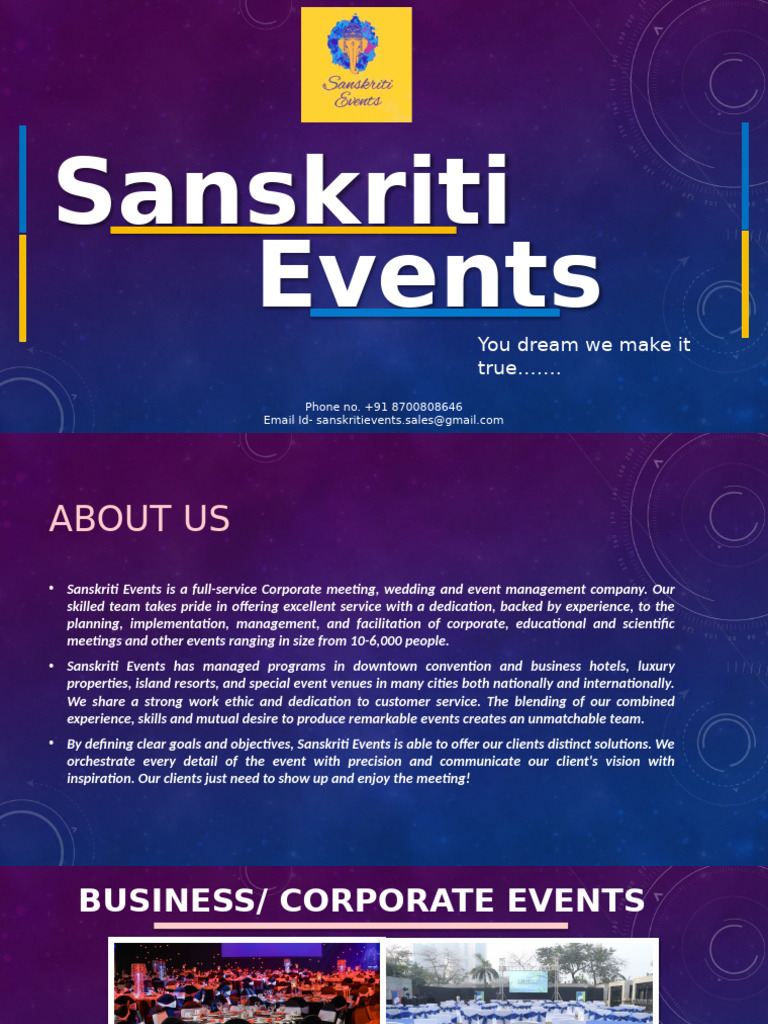 Sanskriti Events

Sanskriti
Events

You dream we make it true.......

Phone no. +91 8700808646
Email Id- sanskritievents.sales@gmail.com

ABOUT US

• Sanskriti Events is a full-service Corporate meeting, wedding and event management company. Our skilled team takes pride in offering excellent service with a dedication, backed by experience, to the planning, implementation, management, and facilitation of corporate, educational and scientific meetings and other events ranging in size from 10-6,000 people.

• Sanskriti Events has managed programs in downtown convention and business hotels, luxury properties, island resorts, and special event venues in many cities both nationally and internationally. We share a strong work ethic and dedication to customer service. The blending of our combined experience, skills and mutual desire to produce remarkable events creates an unmatchable team.

• By defining clear goals and objectives, Sanskriti Events is able to offer our clients distinct solutions. We orchestrate every detail of the event with precision and communicate our client's vision with inspiration. Our clients just need to show up and enjoy the meeting!

BUSINESS/ CORPORATE EVENTS